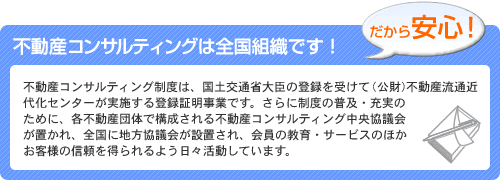 不動産コンサルティングは全国組織です！

だから安心！

不動産コンサルティング制度は、国土交通省大臣の登録を受けて（公財）不動産流通近代化センターが実施する登録証明事業です。さらに制度の普及・充実のために、各不動産団体で構成される不動産コンサルティング中央協議会が置かれ、全国に地方協議会が設置され、会員の教育・サービスのほかお客様の信頼を得られるよう日々活動しています。